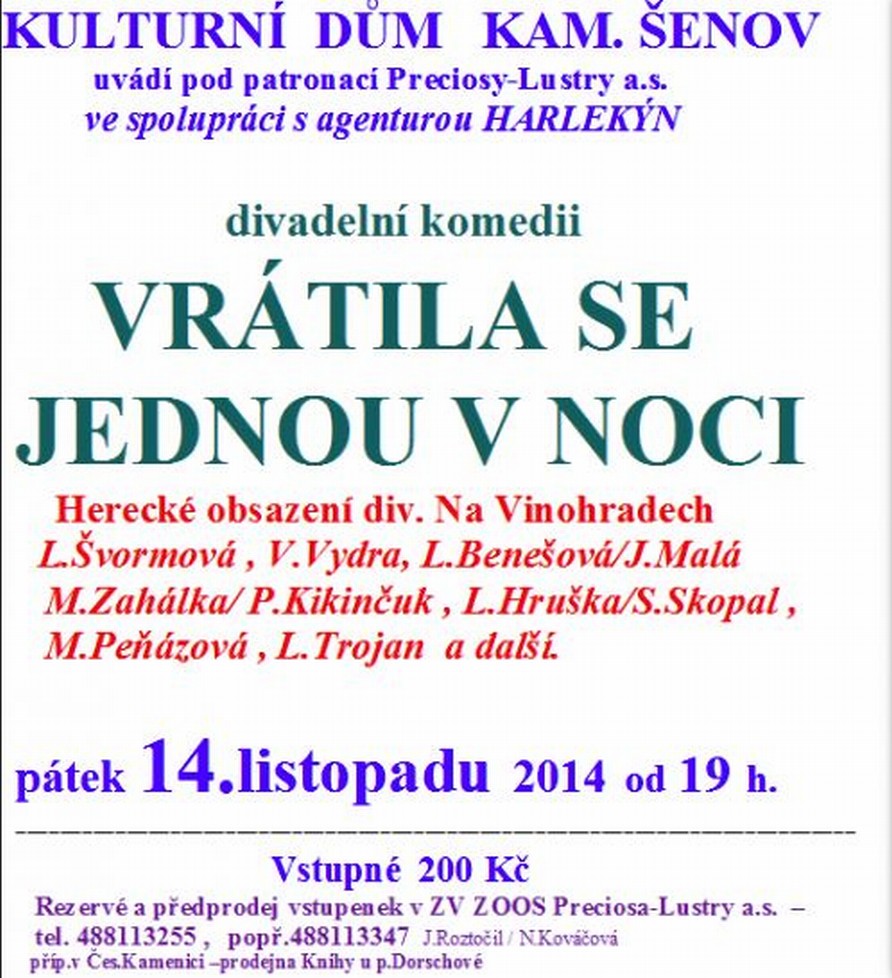 KULTURNÍ DŮM KAM. ŠENOV
uvádí pod patronací Preciosy-Lustry a.s.
ve spolupráci s agenturou HARLEKÝN

divadelní komedii

VRÁTILA SE JEDNOU V NOCI

Herecké obsazení div. Na Vinohradech
L.Švormová , V.Vydra, L.Benešová/J.Malá
M.Zahálka/ P.Kikinčuk , L.Hruška/S.Skopal ,
M.Peňázová , L.Trojan a další.

pátek 14.listopadu 2014 od 19 h.

Vstupné 200 Kč
Rezervé a předprodej vstupenek v ZV ZOOS Preciosa-Lustry a.s. –
tel. 488113255 , popř.488113347 J.Roztočil / N.Kováčová
příp.v Čes.Kamenici –prodejna Knihy u p.Dorschové